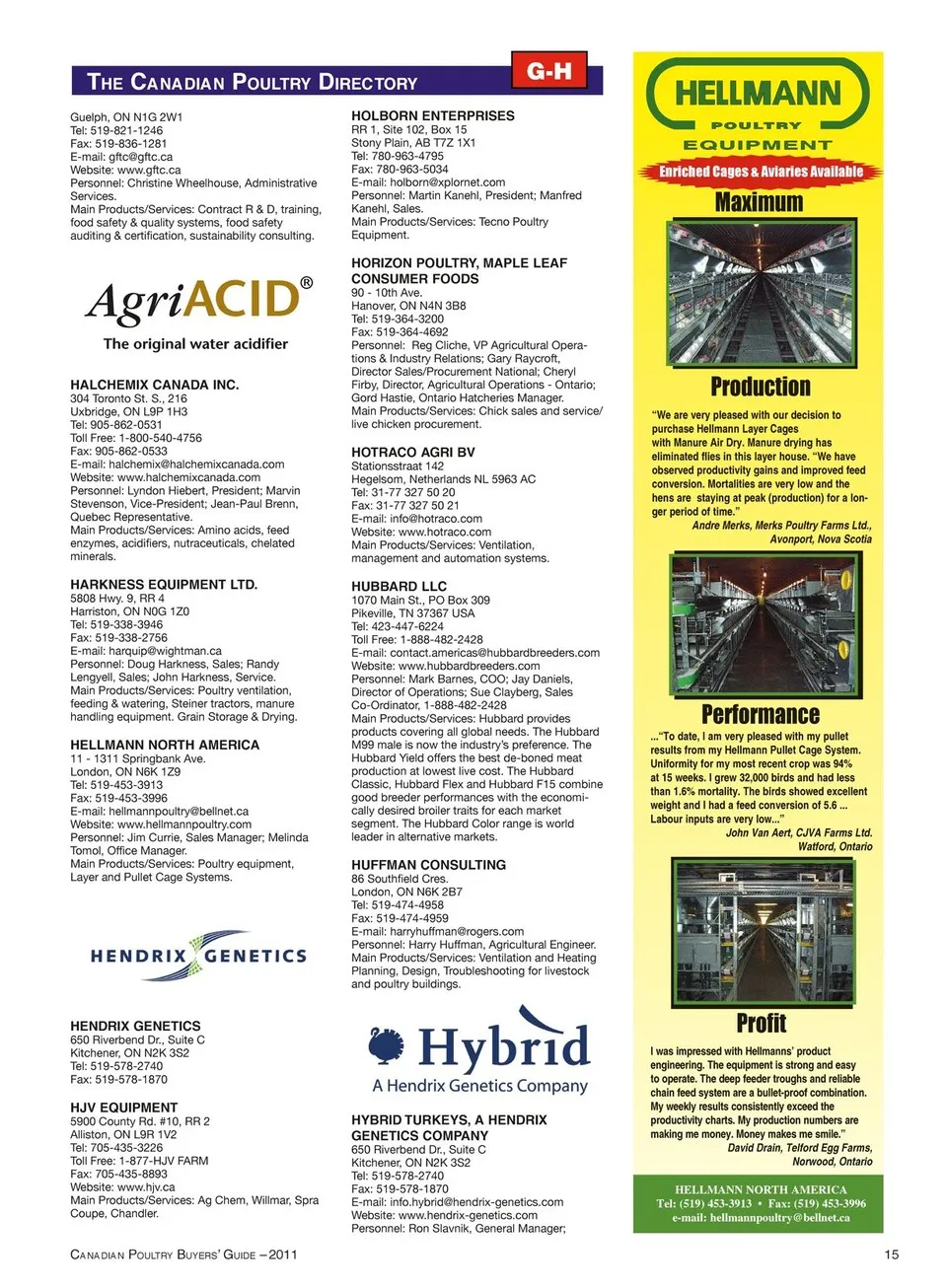 THE CANADIAN POULTRY DIRECTORY

G-H

Guelph, ON N1G 2W1
Tel: 519-821-1246
Fax: 519-836-1281
E-mail: gftc@gftc.ca
Website: www.gftc.ca
Personnel: Christine Wheelhouse, Administrative Services.
Main Products/Services: Contract R & D, training, food safety & quality systems, food safety auditing & certification, sustainability consulting.

AgriACID®
The original water acidifier

HALCHEMIX CANADA INC.
304 Toronto St. S., 216
Uxbridge, ON L9P 1H3
Tel: 905-862-0531
Toll Free: 1-800-540-4756
Fax: 905-862-0533
E-mail: halchemix@halchemixcanada.com
Website: www.halchemixcanada.com
Personnel: Lyndon Hiebert, President; Marvin Stevenson, Vice-President; Jean-Paul Brenn, Quebec Representative.
Main Products/Services: Amino acids, feed enzymes, acidifiers, nutraceuticals, chelated minerals.

HARKNESS EQUIPMENT LTD.
5808 Hwy. 9, RR 4
Harriston, ON N0G 1Z0
Tel: 519-338-3946
Fax: 519-338-2756
E-mail: harquip@wightman.ca
Personnel: Doug Harkness, Sales; Randy Lengyell, Sales; John Harkness, Service.
Main Products/Services: Poultry ventilation, feeding & watering, Steiner tractors, manure handling equipment. Grain Storage & Drying.

HELLMANN NORTH AMERICA
11 - 1311 Springbank Ave.
London, ON N6K 1Z9
Tel: 519-453-3913
Fax: 519-453-3996
E-mail: hellmannpoultry@bellnet.ca
Website: www.hellmannpoultry.com
Personnel: Jim Currie, Sales Manager; Melinda Tomol, Office Manager.
Main Products/Services: Poultry equipment, Layer and Pullet Cage Systems.

HENDRIX GENETICS

HENDRIX GENETICS
650 Riverbend Dr., Suite C
Kitchener, ON N2K 3S2
Tel: 519-578-2740
Fax: 519-578-1870

HJV EQUIPMENT
5900 County Rd. #10, RR 2
Alliston, ON L9R 1V2
Tel: 705-435-3226
Toll Free: 1-877-HJV FARM
Fax: 705-435-8893
Website: www.hjv.ca
Main Products/Services: Ag Chem, Willmar, Spra Coupe, Chandler.

HOLBORN ENTERPRISES
RR 1, Site 102, Box 15
Stony Plain, AB T7Z 1X1
Tel: 780-963-4795
Fax: 780-963-5034
E-mail: holborn@xplornet.com
Personnel: Martin Kanehl, President; Manfred Kanehl, Sales.
Main Products/Services: Tecno Poultry Equipment.

HORIZON POULTRY, MAPLE LEAF CONSUMER FOODS
90 - 10th Ave.
Hanover, ON N4N 3B8
Tel: 519-364-3200
Fax: 519-364-4692
Personnel: Reg Cliche, VP Agricultural Operations & Industry Relations; Gary Raycroft, Director Sales/Procurement National; Cheryl Firby, Director, Agricultural Operations - Ontario; Gord Hastie, Ontario Hatcheries Manager.
Main Products/Services: Chick sales and service/ live chicken procurement.

HOTRACO AGRI BV
Stationsstraat 142
Hegelsom, Netherlands NL 5963 AC
Tel: 31-77 327 50 20
Fax: 31-77 327 50 21
E-mail: info@hotraco.com
Website: www.hotraco.com
Main Products/Services: Ventilation, management and automation systems.

HUBBARD LLC
1070 Main St., PO Box 309
Pikeville, TN 37367 USA
Tel: 423-447-6224
Toll Free: 1-888-482-2428
E-mail: contact.americas@hubbardbreeders.com
Website: www.hubbardbreeders.com
Personnel: Mark Barnes, COO; Jay Daniels, Director of Operations; Sue Clayberg, Sales Co-Ordinator, 1-888-482-2428
Main Products/Services: Hubbard provides products covering all global needs. The Hubbard M99 male is now the industry's preference. The Hubbard Yield offers the best de-boned meat production at lowest live cost. The Hubbard Classic, Hubbard Flex and Hubbard F15 combine good breeder performances with the economically desired broiler traits for each market segment. The Hubbard Color range is world leader in alternative markets.

HUFFMAN CONSULTING
86 Southfield Cres.
London, ON N6K 2B7
Tel: 519-474-4958
Fax: 519-474-4959
E-mail: harryhuffman@rogers.com
Personnel: Harry Huffman, Agricultural Engineer.
Main Products/Services: Ventilation and Heating Planning, Design, Troubleshooting for livestock and poultry buildings.

Hybrid
A Hendrix Genetics Company

HYBRID TURKEYS, A HENDRIX GENETICS COMPANY
650 Riverbend Dr., Suite C
Kitchener, ON N2K 3S2
Tel: 519-578-2740
Fax: 519-578-1870
E-mail: info.hybrid@hendrix-genetics.com
Website: www.hendrix-genetics.com
Personnel: Ron Slavnik, General Manager;

HELLMANN POULTRY EQUIPMENT
Enriched Cages & Aviaries Available
Maximum
Production
"We are very pleased with our decision to purchase Hellmann Layer Cages with Manure Air Dry. Manure drying has eliminated flies in this layer house. "We have observed productivity gains and improved feed conversion. Mortalities are very low and the hens are staying at peak (production) for a longer period of time."
Andre Merks, Merks Poultry Farms Ltd., Avonport, Nova Scotia
Performance
..."To date, I am very pleased with my pullet results from my Hellmann Pullet Cage System. Uniformity for my most recent crop was 94% at 15 weeks. I grew 32,000 birds and had less than 1.6% mortality. The birds showed excellent weight and I had a feed conversion of 5.6 ... Labour inputs are very low..."
John Van Aert, CJVA Farms Ltd. Watford, Ontario
Profit
I was impressed with Hellmanns' product engineering. The equipment is strong and easy to operate. The deep feeder troughs and reliable chain feed system are a bullet-proof combination. My weekly results consistently exceed the productivity charts. My production numbers are making me money. Money makes me smile."
David Drain, Telford Egg Farms, Norwood, Ontario
HELLMANN NORTH AMERICA
Tel: (519) 453-3913 • Fax: (519) 453-3996
e-mail: hellmannpoultry@bellnet.ca

CANADIAN POULTRY BUYERS' GUIDE – 2011
15